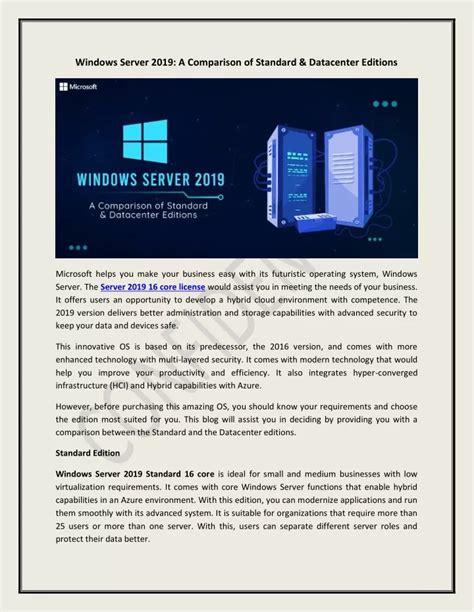 Windows Server 2019: A Comparison of Standard & Datacenter Editions

Microsoft

WINDOWS SERVER 2019

A Comparison of Standard & Datacenter Editions

Microsoft helps you make your business easy with its futuristic operating system, Windows Server. The Server 2019 16 core license would assist you in meeting the needs of your business. It offers users an opportunity to develop a hybrid cloud environment with competence. The 2019 version delivers better administration and storage capabilities with advanced security to keep your data and devices safe.

This innovative OS is based on its predecessor, the 2016 version, and comes with more enhanced technology with multi-layered security. It comes with modern technology that would help you improve your productivity and efficiency. It also integrates hyper-converged infrastructure (HCI) and Hybrid capabilities with Azure.

However, before purchasing this amazing OS, you should know your requirements and choose the edition most suited for you. This blog will assist you in deciding by providing you with a comparison between the Standard and the Datacenter editions.

Standard Edition

Windows Server 2019 Standard 16 core is ideal for small and medium businesses with low virtualization requirements. It comes with core Windows Server functions that enable hybrid capabilities in an Azure environment. With this edition, you can modernize applications and run them smoothly with its advanced system. It is suitable for organizations that require more than 25 users or more than one server. With this, users can separate different server roles and protect their data better.